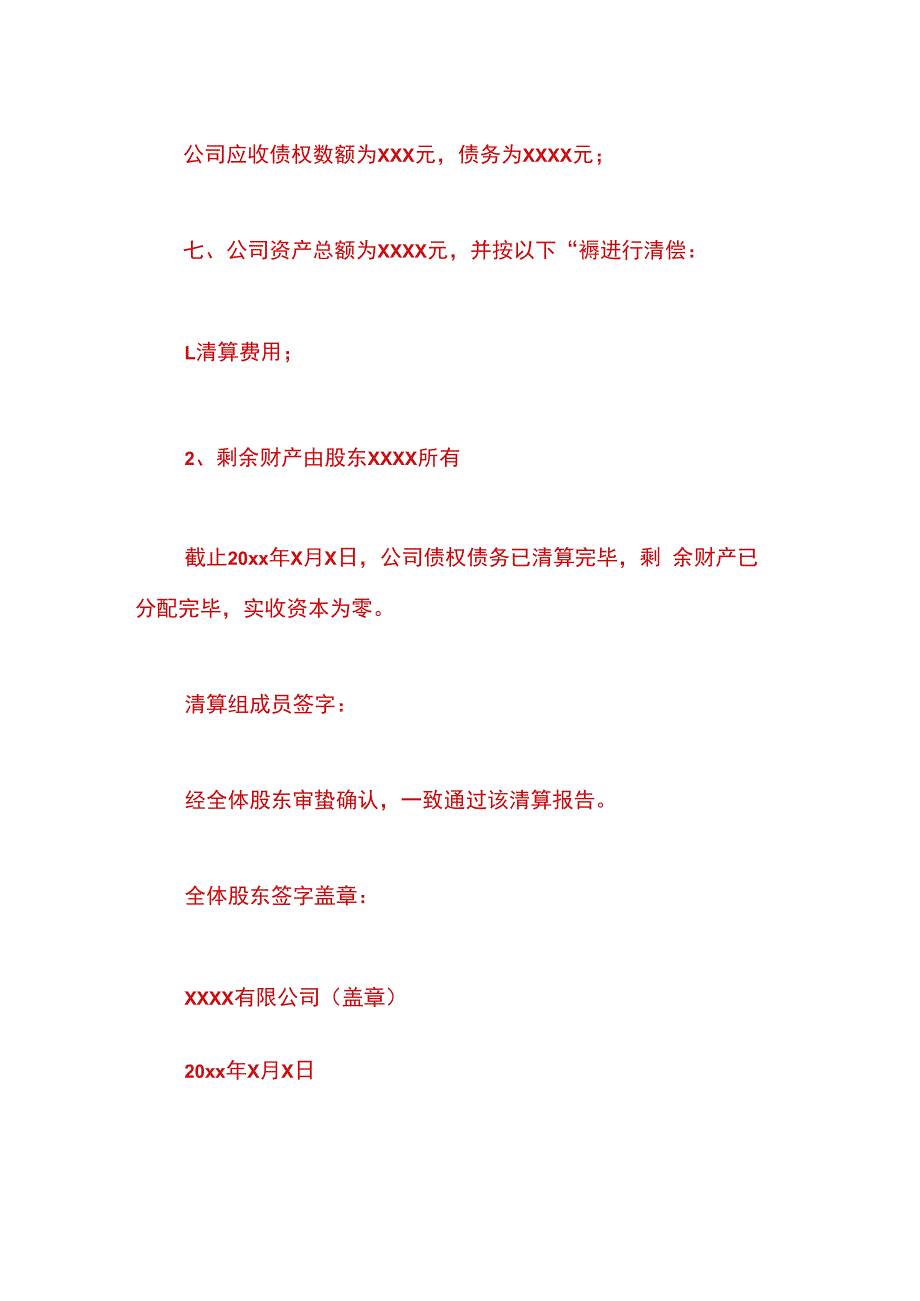 公司应收债权数额为XXX元，债务为XXXX元；

七、公司资产总额为XXXX元，并按以下“褥进行清偿：

L清算费用；

2、剩余财产由股东XXXX所有

截止20xx年X月X日，公司债权债务已清算完毕，剩 余财产已分配完毕，实收资本为零。

清算组成员签字：

经全体股东审蛰确认，一致通过该清算报告。

全体股东签字盖章：

XXXX有限公司（盖章）

20xx年X月X日